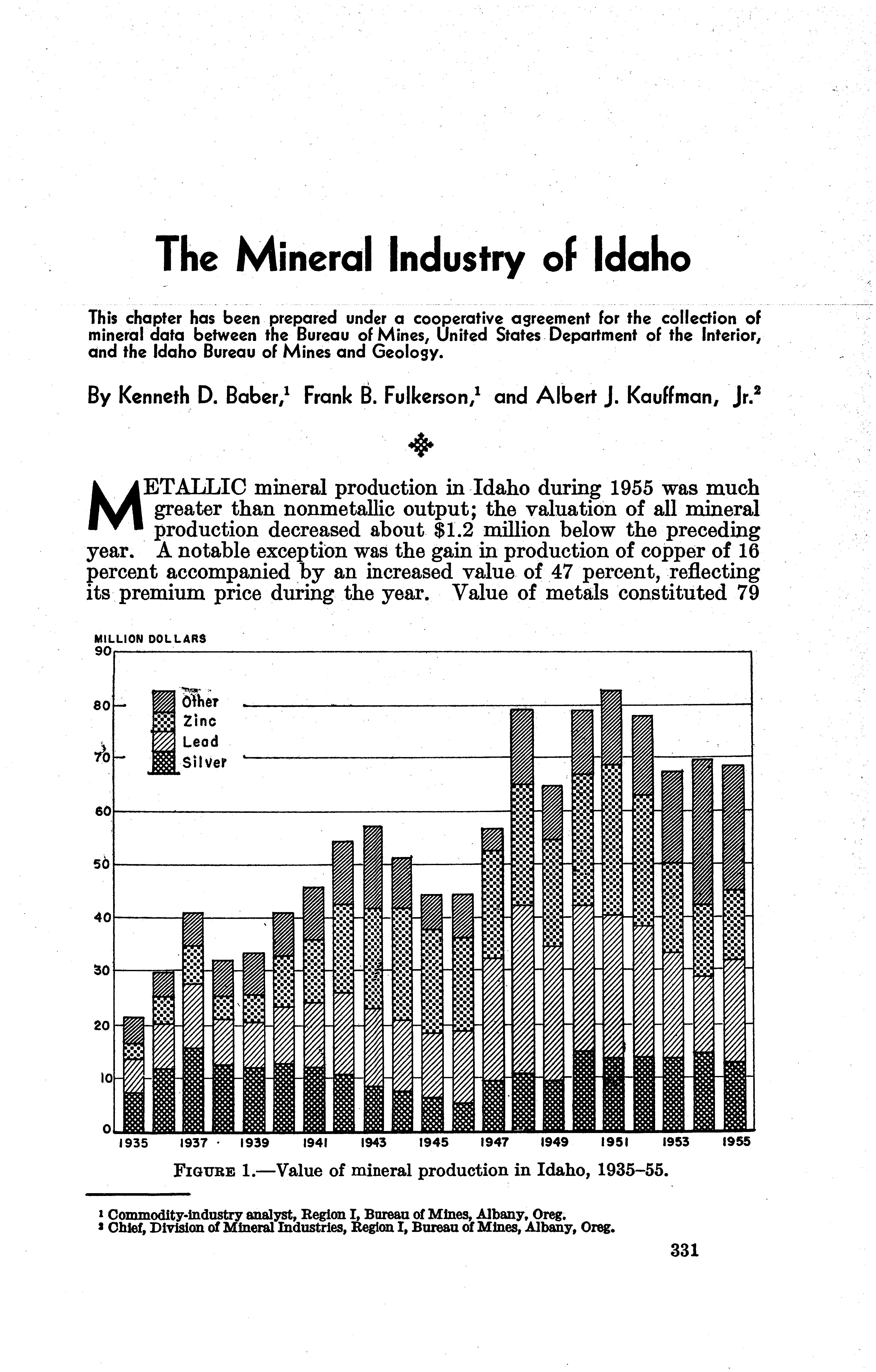 The Mineral Industry of Idaho

This chapter has been prepared under a cooperative agreement for the collection of mineral data between the Bureau of Mines, United States Department of the Interior, and the Idaho Bureau of Mines and Geology.

By Kenneth D. Baber,$^1$ Frank B. Fulkerson,$^1$ and Albert J. Kauffman, Jr.$^2$

METALLIC mineral production in Idaho during 1955 was much greater than nonmetallic output; the valuation of all mineral production decreased about $1.2 million below the preceding year. A notable exception was the gain in production of copper of 16 percent accompanied by an increased value of 47 percent, reflecting its premium price during the year. Value of metals constituted 79

MILLION DOLLARS
90
80
70
60
50
40
30
20
10
0
Other
Zinc
Lead
Silver
1935 1937 1939 1941 1943 1945 1947 1949 1951 1953 1955

FIGURE 1.—Value of mineral production in Idaho, 1935–55.

$^1$ Commodity-industry analyst, Region I, Bureau of Mines, Albany, Oreg.
$^2$ Chief, Division of Mineral Industries, Region I, Bureau of Mines, Albany, Oreg.

331